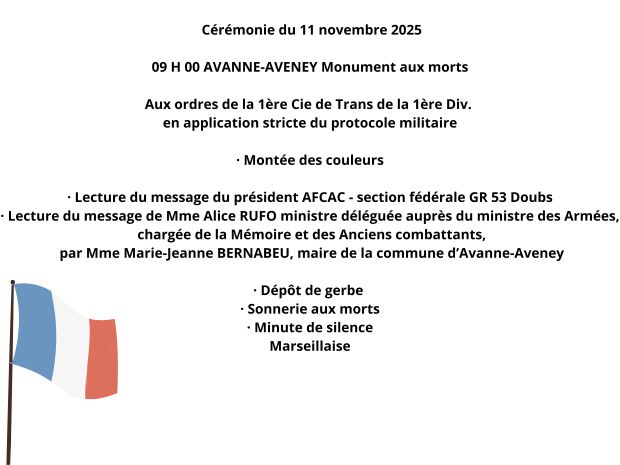 Cérémonie du 11 novembre 2025

09 H 00 AVANNE-AVENEY Monument aux morts

Aux ordres de la 1ère Cie de Trans de la 1ère Div.
en application stricte du protocole militaire

· Montée des couleurs

· Lecture du message du président AFCAC - section fédérale GR 53 Doubs
· Lecture du message de Mme Alice RUFO ministre déléguée auprès du ministre des Armées, chargée de la Mémoire et des Anciens combattants,
par Mme Marie-Jeanne BERNABEU, maire de la commune d'Avanne-Aveney

· Dépôt de gerbe
· Sonnerie aux morts
· Minute de silence
Marseillaise